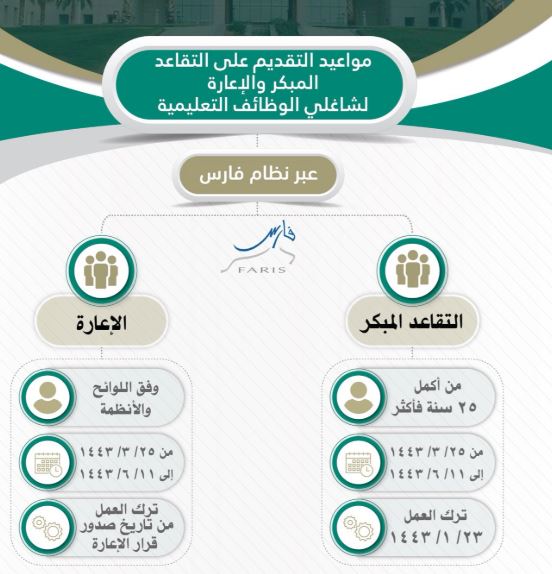 مواعيد التقديم على التقاعد المبكر والإعارة لشاغلي الوظائف التعليمية

عبر نظام فارس

فارس
FARIS

التقاعد المبكر

من أكمل ٢٥ سنة فأكثر

من ٢٥/ ٣/ ١٤٤٣
إلى ١١/ ٦/ ١٤٤٣

ترك العمل ٢٣/ ١/ ١٤٤٣

الإعارة

وفق اللوائح والأنظمة

من ٢٥/ ٣/ ١٤٤٣
إلى ١١/ ٦/ ١٤٤٣

ترك العمل من تاريخ صدور قرار الإعارة